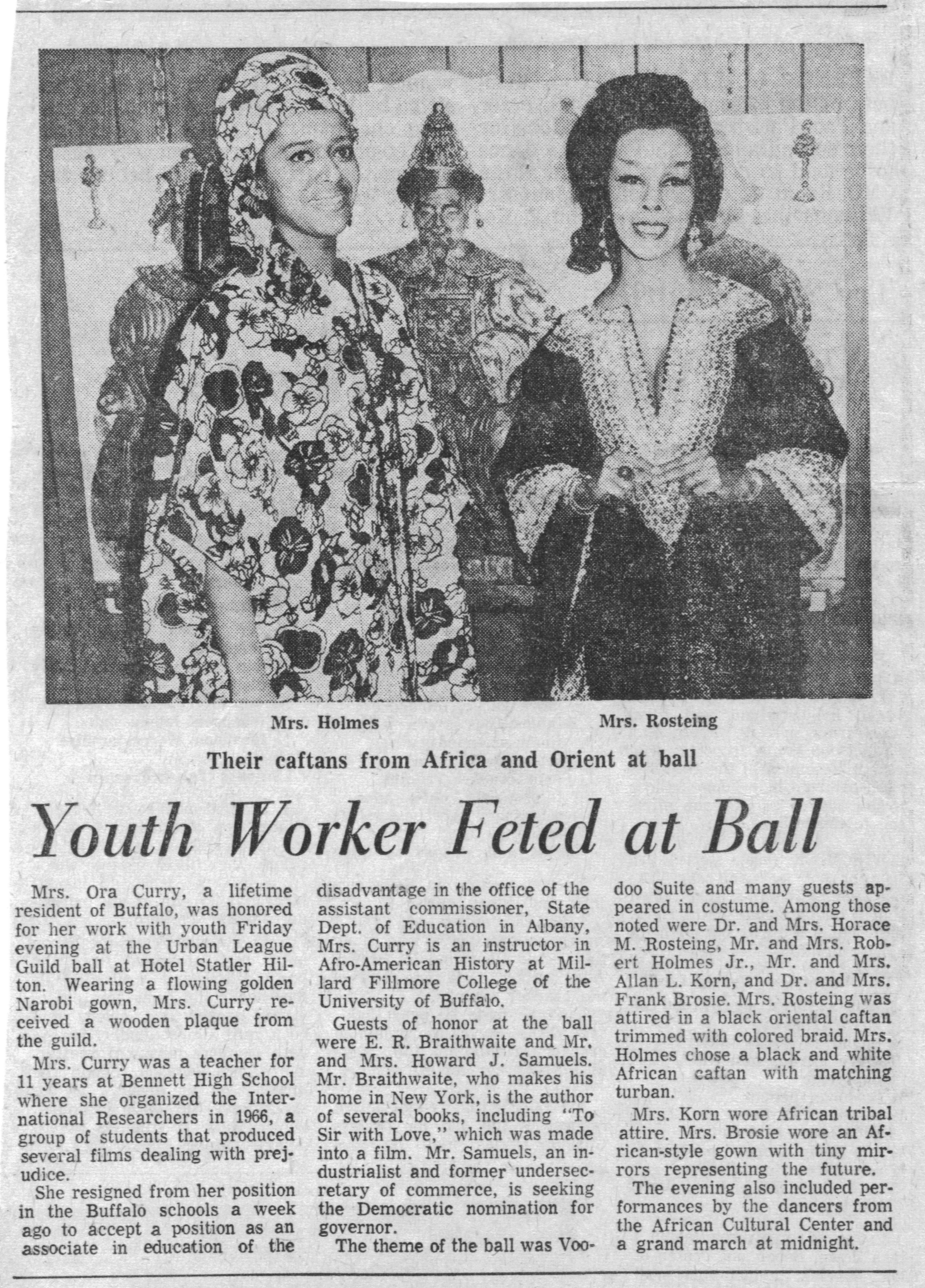 Mrs. Holmes

Mrs. Rosteing

Their caftans from Africa and Orient at ball

Youth Worker Feted at Ball

Mrs. Ora Curry, a lifetime resident of Buffalo, was honored for her work with youth Friday evening at the Urban League Guild ball at Hotel Statler Hilton. Wearing a flowing golden Narobi gown, Mrs. Curry received a wooden plaque from the guild.

Mrs. Curry was a teacher for 11 years at Bennett High School where she organized the International Researchers in 1966, a group of students that produced several films dealing with prejudice.

She resigned from her position in the Buffalo schools a week ago to accept a position as an associate in education of the disadvantage in the office of the assistant commissioner, State Dept. of Education in Albany, Mrs. Curry is an instructor in Afro-American History at Millard Fillmore College of the University of Buffalo.

Guests of honor at the ball were E. R. Braithwaite and Mr. and Mrs. Howard J. Samuels. Mr. Braithwaite, who makes his home in New York, is the author of several books, including "To Sir with Love," which was made into a film. Mr. Samuels, an industrialist and former undersecretary of commerce, is seeking the Democratic nomination for governor.

The theme of the ball was Voodoo Suite and many guests appeared in costume. Among those noted were Dr. and Mrs. Horace M. Rosteing, Mr. and Mrs. Robert Holmes Jr., Mr. and Mrs. Allan L. Korn, and Dr. and Mrs. Frank Brosie. Mrs. Rosteing was attired in a black oriental caftan trimmed with colored braid. Mrs. Holmes chose a black and white African caftan with matching turban.

Mrs. Korn wore African tribal attire. Mrs. Brosie wore an African-style gown with tiny mirrors representing the future.

The evening also included performances by the dancers from the African Cultural Center and a grand march at midnight.